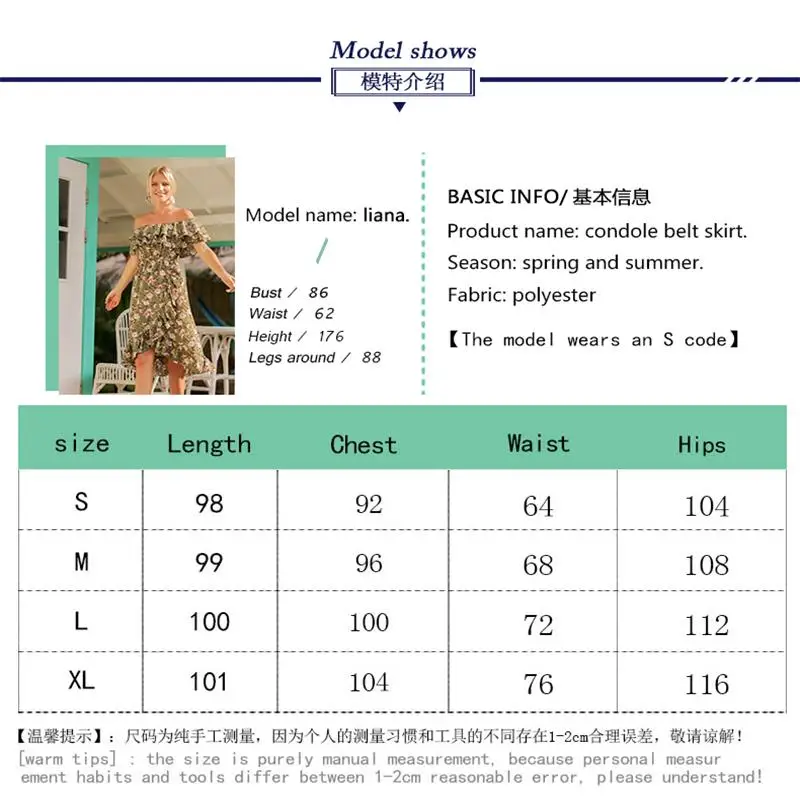 Model shows
模特介绍

Model name: liana.

Bust / 86
Waist / 62
Height / 176
Legs around / 88

BASIC INFO/ 基本信息
Product name: condole belt skirt.
Season: spring and summer.
Fabric: polyester

【The model wears an S code】

| size | Length | Chest | Waist | Hips |
|---|---|---|---|---|
| S | 98 | 92 | 64 | 104 |
| M | 99 | 96 | 68 | 108 |
| L | 100 | 100 | 72 | 112 |
| XL | 101 | 104 | 76 | 116 |

【温馨提示】：尺码为纯手工测量，因为个人的测量习惯和工具的不同存在1-2cm合理误差，敬请谅解！
[warm tips] : the size is purely manual measurement, because personal measurement habits and tools differ between 1-2cm reasonable error, please understand!